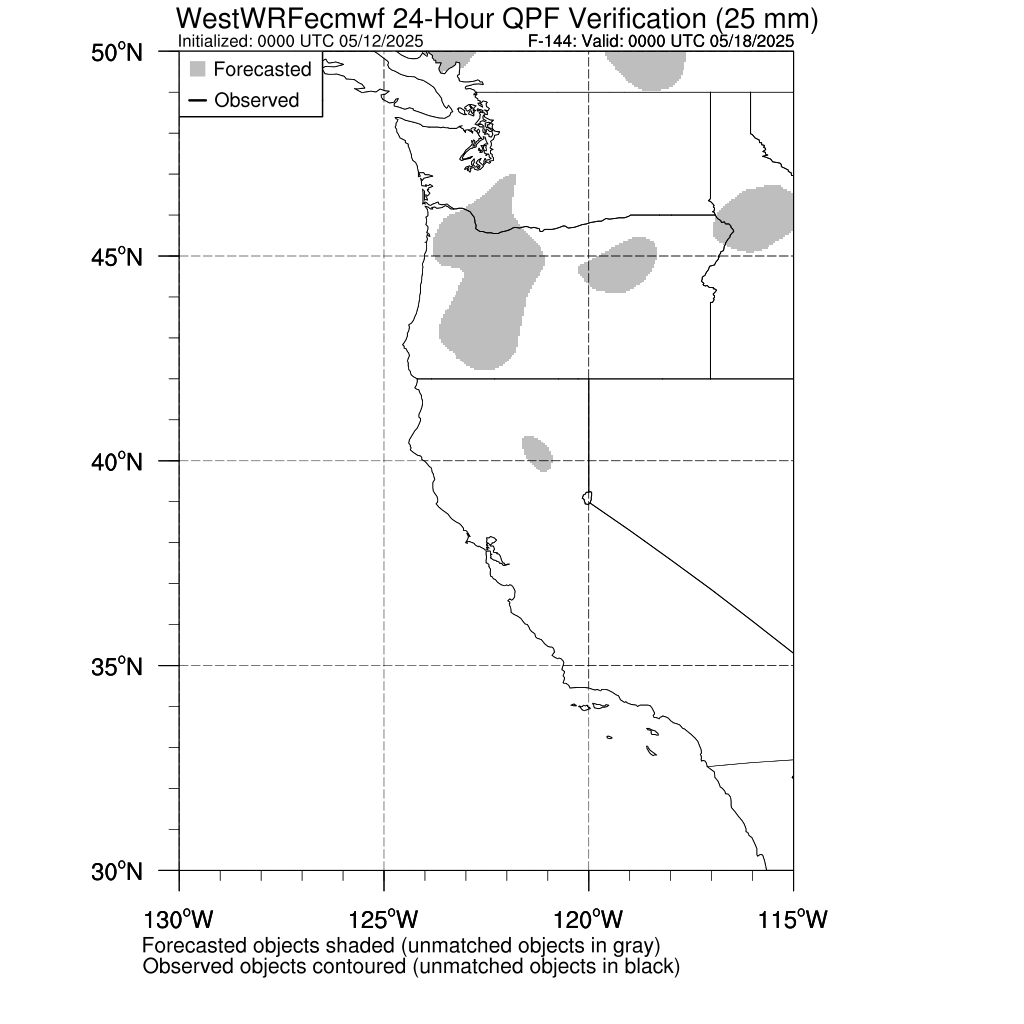 WestWRFecmwf 24-Hour QPF Verification (25 mm)
Initialized: 0000 UTC 05/12/2025
F-144: Valid: 0000 UTC 05/18/2025

Forecasted
Observed

50°N
45°N
40°N
35°N
30°N

130°W
125°W
120°W
115°W

Forecasted objects shaded (unmatched objects in gray)
Observed objects contoured (unmatched objects in black)